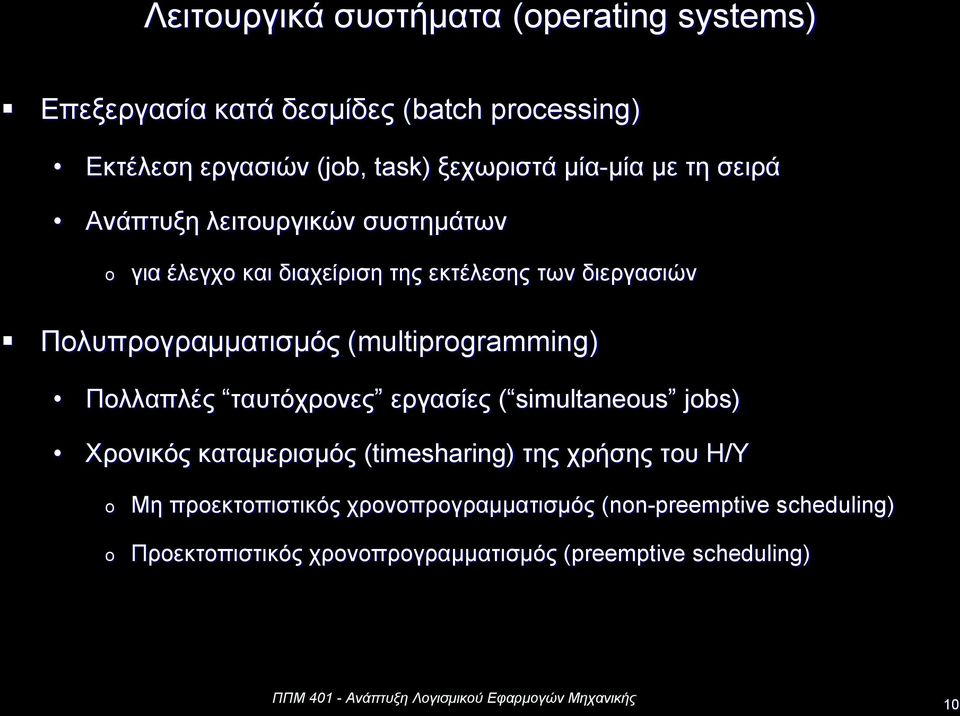 Λειτουργικά συστήματα (operating systems)

▪ Επεξεργασία κατά δεσμίδες (batch processing)

• Εκτέλεση εργασιών (job, task) ξεχωριστά μία-μία με τη σειρά

• Ανάπτυξη λειτουργικών συστημάτων

o για έλεγχο και διαχείριση της εκτέλεσης των διεργασιών

▪ Πολυπρογραμματισμός (multiprogramming)

• Πολλαπλές “ταυτόχρονες” εργασίες (“simultaneous” jobs)

• Χρονικός καταμερισμός (timesharing) της χρήσης του Η/Υ

o Μη προεκτοπιστικός χρονοπρογραμματισμός (non-preemptive scheduling)

o Προεκτοπιστικός χρονοπρογραμματισμός (preemptive scheduling)

ΠΠΜ 401 - Ανάπτυξη Λογισμικού Εφαρμογών Μηχανικής

10